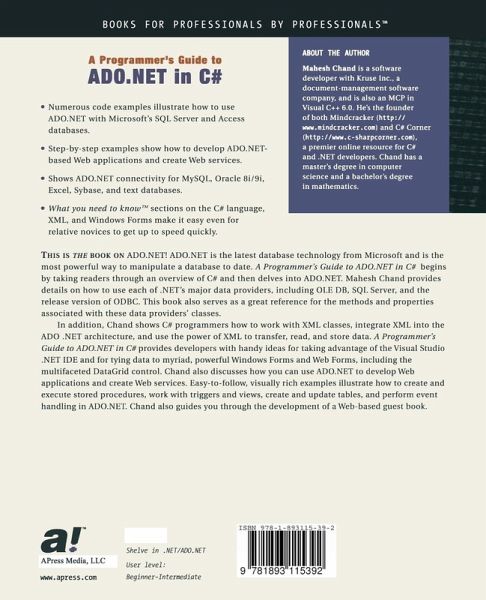 BOOKS FOR PROFESSIONALS BY PROFESSIONALS™

A Programmer's Guide to
ADO.NET in C#

• Numerous code examples illustrate how to use ADO.NET with Microsoft's SQL Server and Access databases.

• Step-by-step examples show how to develop ADO.NET-based Web applications and create Web services.

• Shows ADO.NET connectivity for MySQL, Oracle 8i/9i, Excel, Sybase, and text databases.

• What you need to know™ sections on the C# language, XML, and Windows Forms make it easy even for relative novices to get up to speed quickly.

ABOUT THE AUTHOR

Mahesh Chand is a software developer with Kruse Inc., a document-management software company, and is also an MCP in Visual C++ 6.0. He's the founder of both Mindcracker (http://www.mindcracker.com) and C# Corner (http://www.c-sharpcorner.com), a premier online resource for C# and .NET developers. Chand has a master's degree in computer science and a bachelor's degree in mathematics.

THIS IS THE BOOK ON ADO.NET! ADO.NET is the latest database technology from Microsoft and is the most powerful way to manipulate a database to date. A Programmer's Guide to ADO.NET in C# begins by taking readers through an overview of C# and then delves into ADO.NET. Mahesh Chand provides details on how to use each of .NET's major data providers, including OLE DB, SQL Server, and the release version of ODBC. This book also serves as a great reference for the methods and properties associated with these data providers' classes.

In addition, Chand shows C# programmers how to work with XML classes, integrate XML into the ADO .NET architecture, and use the power of XML to transfer, read, and store data. A Programmer's Guide to ADO.NET in C# provides developers with handy ideas for taking advantage of the Visual Studio .NET IDE and for tying data to myriad, powerful Windows Forms and Web Forms, including the multifaceted DataGrid control. Chand also discusses how you can use ADO.NET to develop Web applications and create Web services. Easy-to-follow, visually rich examples illustrate how to create and execute stored procedures, work with triggers and views, create and update tables, and perform event handling in ADO.NET. Chand also guides you through the development of a Web-based guest book.

a!
APress Media, LLC
www.apress.com

Shelve in .NET/ADO.NET
User level:
Beginner-Intermediate

ISBN 978-1-893115-39-2

9 781893 115392